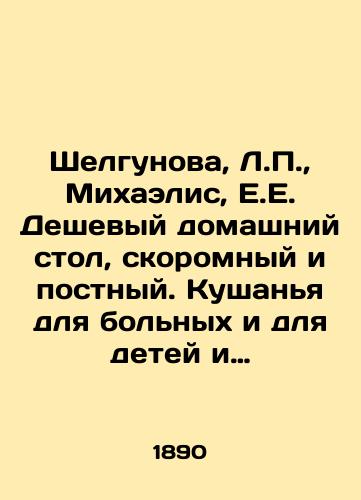 Шелгунова, Л.П., Михаэлис, Е.Е. Дешевый домашний стол, скоромный и постный. Кушанья для больных и для детей и...

1890